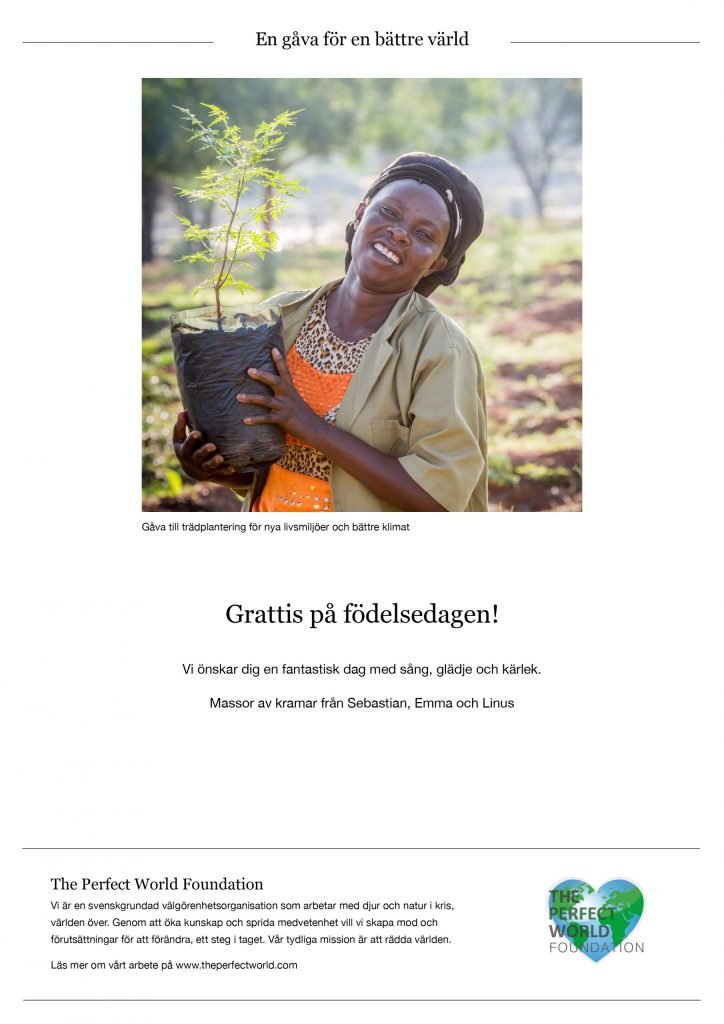 En gåva för en bättre värld

Gåva till trädplantering för nya livsmiljöer och bättre klimat

Grattis på födelsedagen!

Vi önskar dig en fantastisk dag med sång, glädje och kärlek.

Massor av kramar från Sebastian, Emma och Linus

The Perfect World Foundation

Vi är en svenskgrundad välgörenhetsorganisation som arbetar med djur och natur i kris, världen över. Genom att öka kunskap och sprida medvetenhet vill vi skapa mod och förutsättningar för att förändra, ett steg i taget. Vår tydliga mission är att rädda världen.

Läs mer om vårt arbete på www.theperfectworld.com

THE PERFECT WORLD FOUNDATION